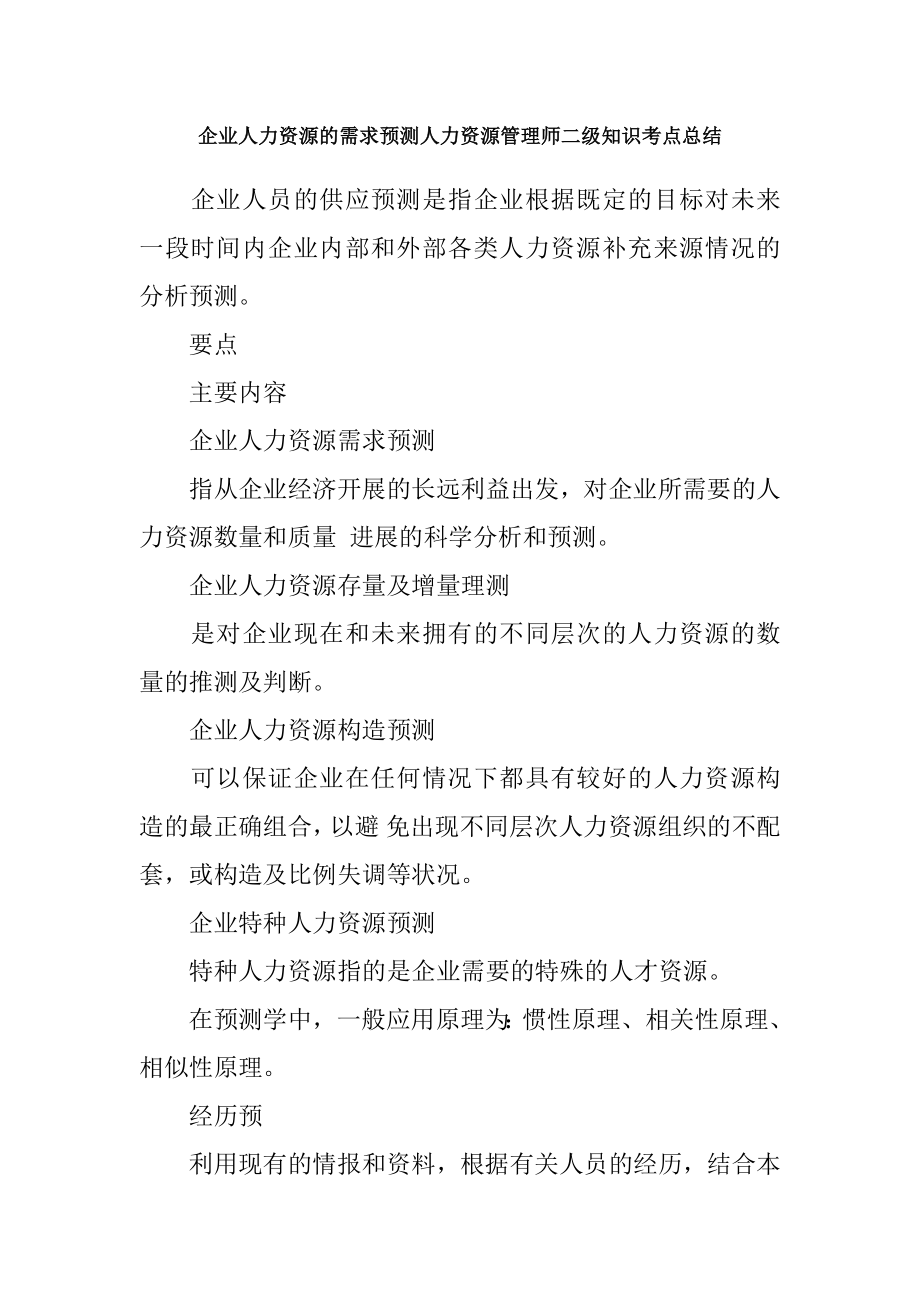 企业人力资源的需求预测人力资源管理师二级知识考点总结

企业人员的供应预测是指企业根据既定的目标对未来一段时间内企业内部和外部各类人力资源补充来源情况的分析预测。

要点

主要内容

企业人力资源需求预测

指从企业经济开展的长远利益出发，对企业所需要的人力资源数量和质量 进展的科学分析和预测。

企业人力资源存量及增量理测

是对企业现在和未来拥有的不同层次的人力资源的数量的推测及判断。

企业人力资源构造预测

可以保证企业在任何情况下都具有较好的人力资源构造的最正确组合，以避 免出现不同层次人力资源组织的不配套，或构造及比例失调等状况。

企业特种人力资源预测

特种人力资源指的是企业需要的特殊的人才资源。

在预测学中，一般应用原理为：惯性原理、相关性原理、相似性原理。

经历预

利用现有的情报和资料，根据有关人员的经历，结合本